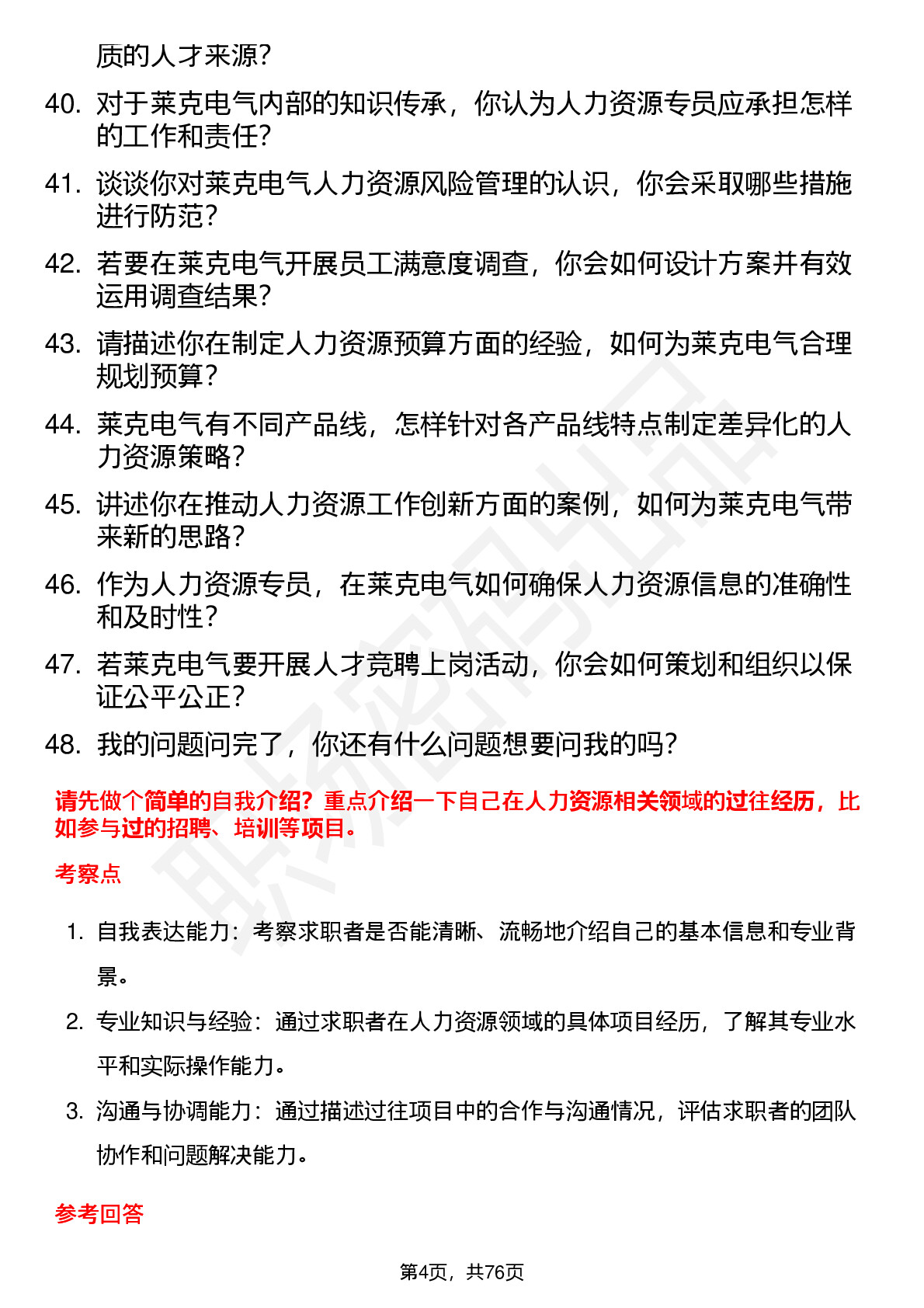 质的人才来源?

40. 对于莱克电气内部的知识传承，你认为人力资源专员应承担怎样的工作和责任?

41. 谈谈你对莱克电气人力资源风险管理的认识，你会采取哪些措施进行防范?

42. 若要在莱克电气开展员工满意度调查，你会如何设计方案并有效运用调查结果?

43. 请描述你在制定人力资源预算方面的经验，如何为莱克电气合理规划预算?

44. 莱克电气有不同产品线，怎样针对各产品线特点制定差异化的人力资源策略?

45. 讲述你在推动人力资源工作创新方面的案例，如何为莱克电气带来新的思路?

46. 作为人力资源专员，在莱克电气如何确保人力资源信息的准确性和及时性?

47. 若莱克电气要开展人才竞聘上岗活动，你会如何策划和组织以保证公平公正?

48. 我的问题问完了，你还有什么问题想要问我的吗?

请先做个简单的自我介绍?重点介绍一下自己在人力资源相关领域的过往经历，比如参与过的招聘、培训等项目。

考察点

1. 自我表达能力：考察求职者是否能清晰、流畅地介绍自己的基本信息和专业背景。

2. 专业知识与经验：通过求职者在人力资源领域的具体项目经历，了解其专业水平和实际操作能力。

3. 沟通与协调能力：通过描述过往项目中的合作与沟通情况，评估求职者的团队协作和问题解决能力。

参考回答

第4页，共76页